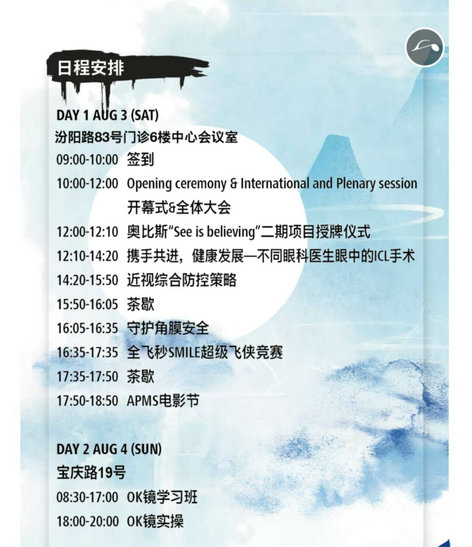 日程安排

DAY 1 AUG 3 (SAT)
汾阳路83号门诊6楼中心会议室

09:00-10:00 签到
10:00-12:00 Opening ceremony & International and Plenary session
开幕式&全体大会
12:00-12:10 奥比斯“See is believing”二期项目授牌仪式
12:10-14:20 携手共进，健康发展—不同眼科医生眼中的ICL手术
14:20-15:50 近视综合防控策略
15:50-16:05 茶歇
16:05-16:35 守护角膜安全
16:35-17:35 全飞秒SMILE超级飞侠竞赛
17:35-17:50 茶歇
17:50-18:50 APMS电影节

DAY 2 AUG 4 (SUN)
宝庆路19号

08:30-17:00 OK镜学习班
18:00-20:00 OK镜实操